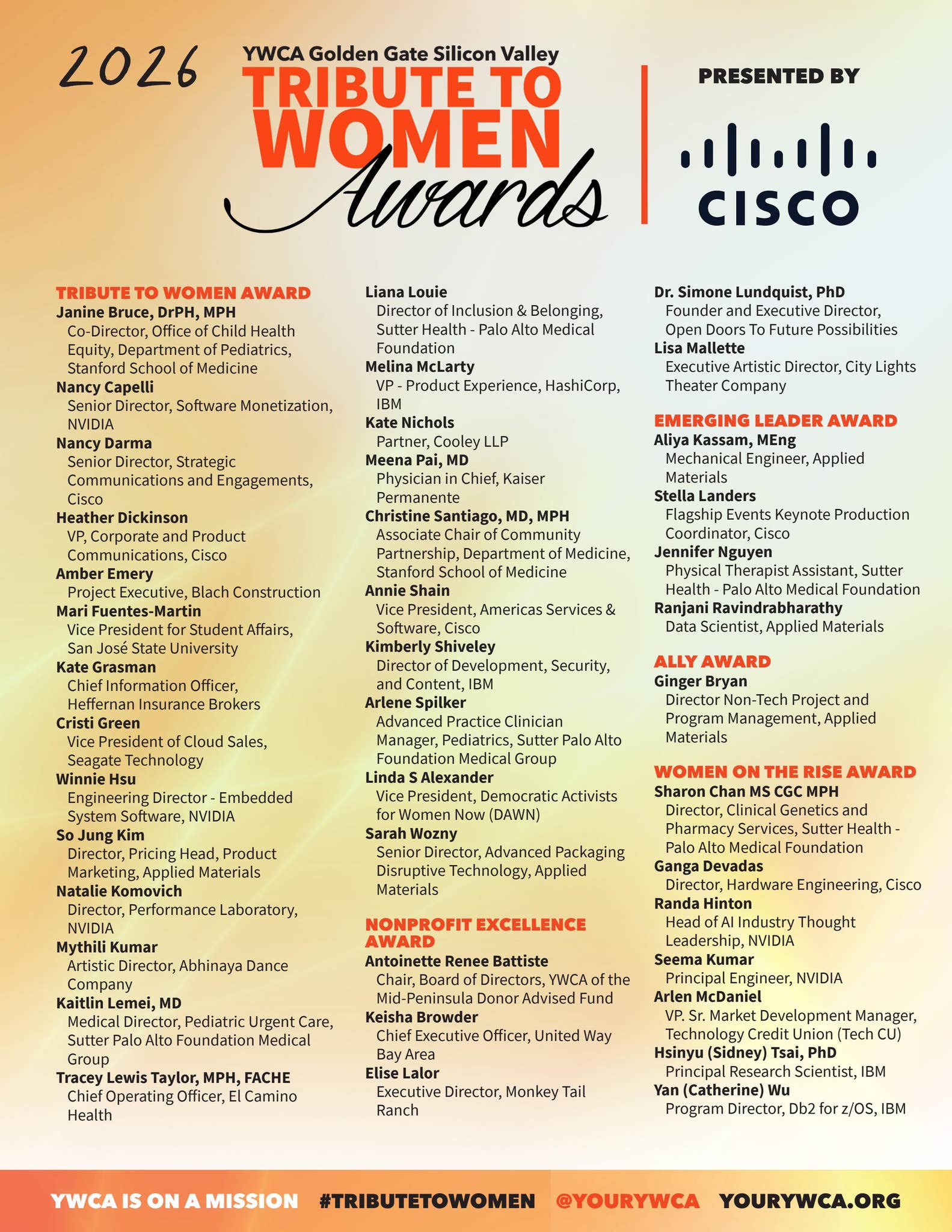 2026

YWCA Golden Gate Silicon Valley

TRIBUTE TO WOMEN Awards

PRESENTED BY

CISCO

TRIBUTE TO WOMEN AWARD

Janine Bruce, DrPH, MPH
Co-Director, Office of Child Health Equity, Department of Pediatrics, Stanford School of Medicine

Nancy Capelli
Senior Director, Software Monetization, NVIDIA

Nancy Darma
Senior Director, Strategic Communications and Engagements, Cisco

Heather Dickinson
VP, Corporate and Product Communications, Cisco

Amber Emery
Project Executive, Blach Construction

Mari Fuentes-Martin
Vice President for Student Affairs, San José State University

Kate Grasman
Chief Information Officer, Heffernan Insurance Brokers

Cristi Green
Vice President of Cloud Sales, Seagate Technology

Winnie Hsu
Engineering Director - Embedded System Software, NVIDIA

So Jung Kim
Director, Pricing Head, Product Marketing, Applied Materials

Natalie Komovich
Director, Performance Laboratory, NVIDIA

Mythili Kumar
Artistic Director, Abhinaya Dance Company

Kaitlin Lemei, MD
Medical Director, Pediatric Urgent Care, Sutter Palo Alto Foundation Medical Group

Tracey Lewis Taylor, MPH, FACHE
Chief Operating Officer, El Camino Health

Liana Louie
Director of Inclusion & Belonging, Sutter Health - Palo Alto Medical Foundation

Melina McLarty
VP - Product Experience, HashiCorp, IBM

Kate Nichols
Partner, Cooley LLP

Meena Pai, MD
Physician in Chief, Kaiser Permanente

Christine Santiago, MD, MPH
Associate Chair of Community Partnership, Department of Medicine, Stanford School of Medicine

Annie Shain
Vice President, Americas Services & Software, Cisco

Kimberly Shiveley
Director of Development, Security, and Content, IBM

Arlene Spilker
Advanced Practice Clinician Manager, Pediatrics, Sutter Palo Alto Foundation Medical Group

Linda S Alexander
Vice President, Democratic Activists for Women Now (DAWN)

Sarah Wozny
Senior Director, Advanced Packaging Disruptive Technology, Applied Materials

NONPROFIT EXCELLENCE AWARD

Antoinette Renee Battiste
Chair, Board of Directors, YWCA of the Mid-Peninsula Donor Advised Fund

Keisha Browder
Chief Executive Officer, United Way Bay Area

Elise Lalor
Executive Director, Monkey Tail Ranch

Dr. Simone Lundquist, PhD
Founder and Executive Director, Open Doors To Future Possibilities

Lisa Mallette
Executive Artistic Director, City Lights Theater Company

EMERGING LEADER AWARD

Aliya Kassam, MEng
Mechanical Engineer, Applied Materials

Stella Landers
Flagship Events Keynote Production Coordinator, Cisco

Jennifer Nguyen
Physical Therapist Assistant, Sutter Health - Palo Alto Medical Foundation

Ranjani Ravindrabharathy
Data Scientist, Applied Materials

ALLY AWARD

Ginger Bryan
Director Non-Tech Project and Program Management, Applied Materials

WOMEN ON THE RISE AWARD

Sharon Chan MS CGC MPH
Director, Clinical Genetics and Pharmacy Services, Sutter Health - Palo Alto Medical Foundation

Ganga Devadas
Director, Hardware Engineering, Cisco

Randa Hinton
Head of AI Industry Thought Leadership, NVIDIA

Seema Kumar
Principal Engineer, NVIDIA

Arlen McDaniel
VP. Sr. Market Development Manager, Technology Credit Union (Tech CU)

Hsinyu (Sidney) Tsai, PhD
Principal Research Scientist, IBM

Yan (Catherine) Wu
Program Director, Db2 for z/OS, IBM

YWCA IS ON A MISSION #TRIBUTETOWOMEN @YOURYWCA YOURYWCA.ORG